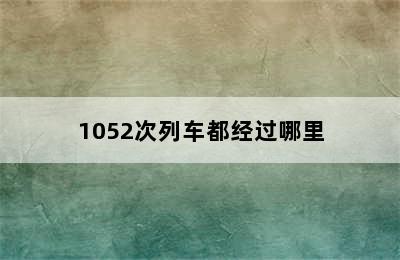 1052次列车都经过哪里